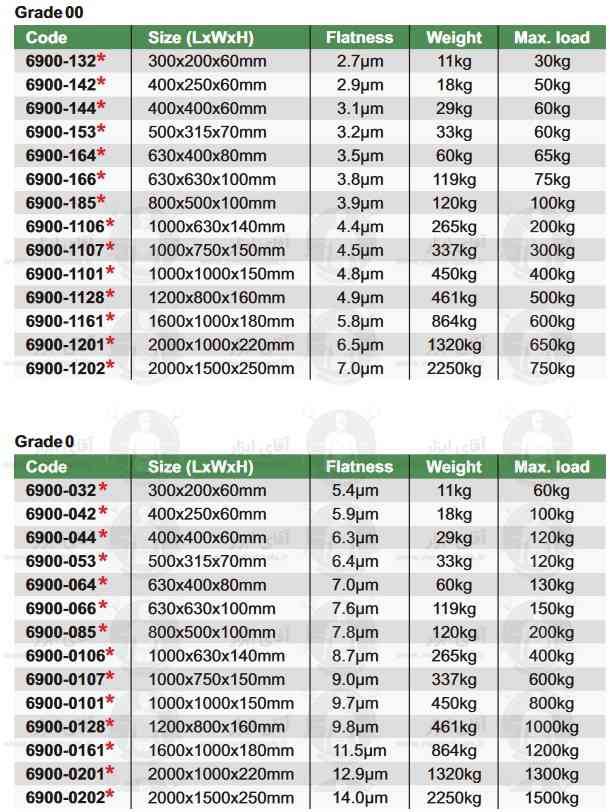 Grade 00

| Code | Size (LxWxH) | Flatness | Weight | Max. load |
|---|---|---|---|---|
| 6900-132* | 300x200x60mm | 2.7µm | 11kg | 30kg |
| 6900-142* | 400x250x60mm | 2.9µm | 18kg | 50kg |
| 6900-144* | 400x400x60mm | 3.1µm | 29kg | 60kg |
| 6900-153* | 500x315x70mm | 3.2µm | 33kg | 60kg |
| 6900-164* | 630x400x80mm | 3.5µm | 60kg | 65kg |
| 6900-166* | 630x630x100mm | 3.8µm | 119kg | 75kg |
| 6900-185* | 800x500x100mm | 3.9µm | 120kg | 100kg |
| 6900-1106* | 1000x630x140mm | 4.4µm | 265kg | 200kg |
| 6900-1107* | 1000x750x150mm | 4.5µm | 337kg | 300kg |
| 6900-1101* | 1000x1000x150mm | 4.8µm | 450kg | 400kg |
| 6900-1128* | 1200x800x160mm | 4.9µm | 461kg | 500kg |
| 6900-1161* | 1600x1000x180mm | 5.8µm | 864kg | 600kg |
| 6900-1201* | 2000x1000x220mm | 6.5µm | 1320kg | 650kg |
| 6900-1202* | 2000x1500x250mm | 7.0µm | 2250kg | 750kg |

Grade 0

| Code | Size (LxWxH) | Flatness | Weight | Max. load |
|---|---|---|---|---|
| 6900-032* | 300x200x60mm | 5.4µm | 11kg | 60kg |
| 6900-042* | 400x250x60mm | 5.9µm | 18kg | 100kg |
| 6900-044* | 400x400x60mm | 6.3µm | 29kg | 120kg |
| 6900-053* | 500x315x70mm | 6.4µm | 33kg | 120kg |
| 6900-064* | 630x400x80mm | 7.0µm | 60kg | 130kg |
| 6900-066* | 630x630x100mm | 7.6µm | 119kg | 150kg |
| 6900-085* | 800x500x100mm | 7.8µm | 120kg | 200kg |
| 6900-0106* | 1000x630x140mm | 8.7µm | 265kg | 400kg |
| 6900-0107* | 1000x750x150mm | 9.0µm | 337kg | 600kg |
| 6900-0101* | 1000x1000x150mm | 9.7µm | 450kg | 800kg |
| 6900-0128* | 1200x800x160mm | 9.8µm | 461kg | 1000kg |
| 6900-0161* | 1600x1000x180mm | 11.5µm | 864kg | 1200kg |
| 6900-0201* | 2000x1000x220mm | 12.9µm | 1320kg | 1300kg |
| 6900-0202* | 2000x1500x250mm | 14.0µm | 2250kg | 1500kg |